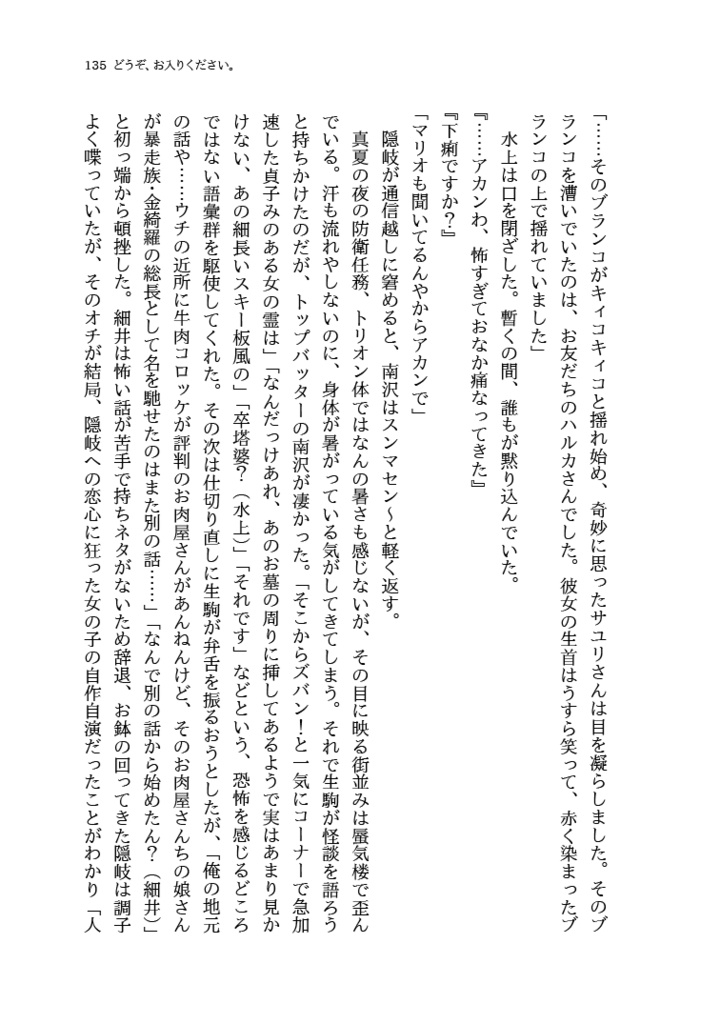 135 どうぞ、お入りください。

「……そのブランコがキィコキィコと揺れ始め、奇妙に思ったサユリさんは目を凝らしました。そのブランコを漕いでいたのは、お友だちのハルカさんでした。彼女の生首はうすら笑って、赤く染まったブランコの上で揺れていました」

水上は口を閉ざした。暫くの間、誰もが黙り込んでいた。

『……アカンわ、怖すぎておなか痛なってきた』

『下痢ですか?』

「マリオも聞いてるんやからアカンで」

隠岐が通信越しに窘めると、南沢はスンマセン～と軽く返す。

真夏の夜の防衛任務、トリオン体ではなんの暑さも感じないが、その目に映る街並みは蜃気楼で歪んでいる。汗も流れやしないのに、身体が暑がっている気がしてきてしまう。それで生駒が怪談を語ろうと持ちかけたのだが、トップバッターの南沢が凄かった。「そこからズバン!と一気にコーナーで急加速した貞子みのある女の霊は」「なんだっけあれ、あのお墓の周りに挿してあるようで実はあまり見かけない、あの細長いスキー板風の」「卒塔婆?(水上)」「それです」などという、恐怖を感じるどころではない語彙群を駆使してくれた。その次は仕切り直しに生駒が弁舌を振るおうとしたが、「俺の地元の話や……ウチの近所に牛肉コロッケが評判のお肉屋さんがあんねんけど、そのお肉屋さんちの娘さんが暴走族・金綺羅の総長として名を馳せたのはまた別の話……」「なんで別の話から始めたん?(細井)」と初っ端から頓挫した。細井は怖い話が苦手で持ちネタがないため辞退、お鉢の回ってきた隠岐は調子よく喋っていたが、そのオチが結局、隠岐への恋心に狂った女の子の自作自演だったことがわかり「人